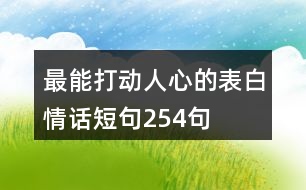 最能打动人心的表白情话短句254句